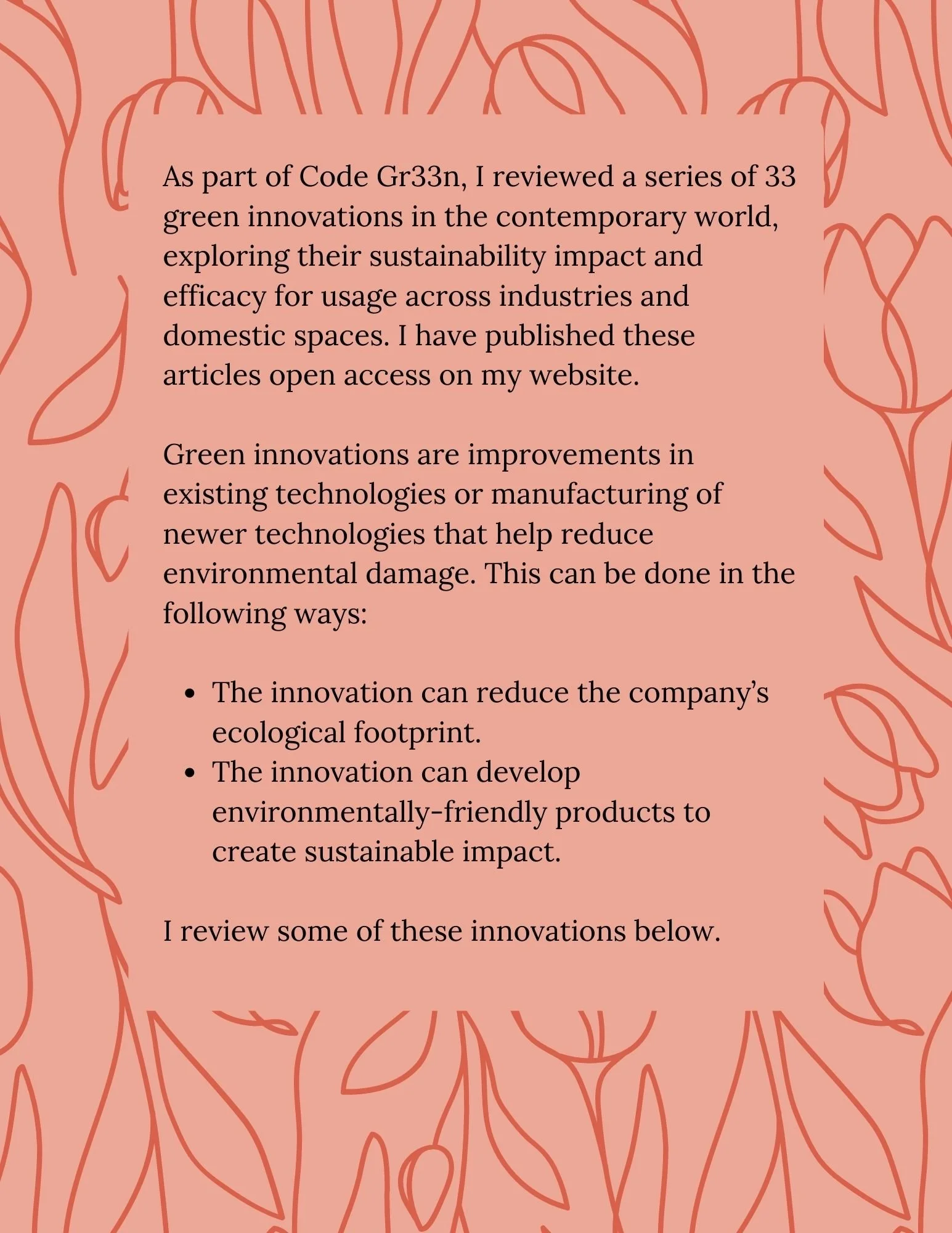 As part of Code Gr33n, I reviewed a series of 33 green innovations in the contemporary world, exploring their sustainability impact and efficacy for usage across industries and domestic spaces. I have published these articles open access on my website.

Green innovations are improvements in existing technologies or manufacturing of newer technologies that help reduce environmental damage. This can be done in the following ways:

• The innovation can reduce the company's ecological footprint.
• The innovation can develop environmentally-friendly products to create sustainable impact.

I review some of these innovations below.